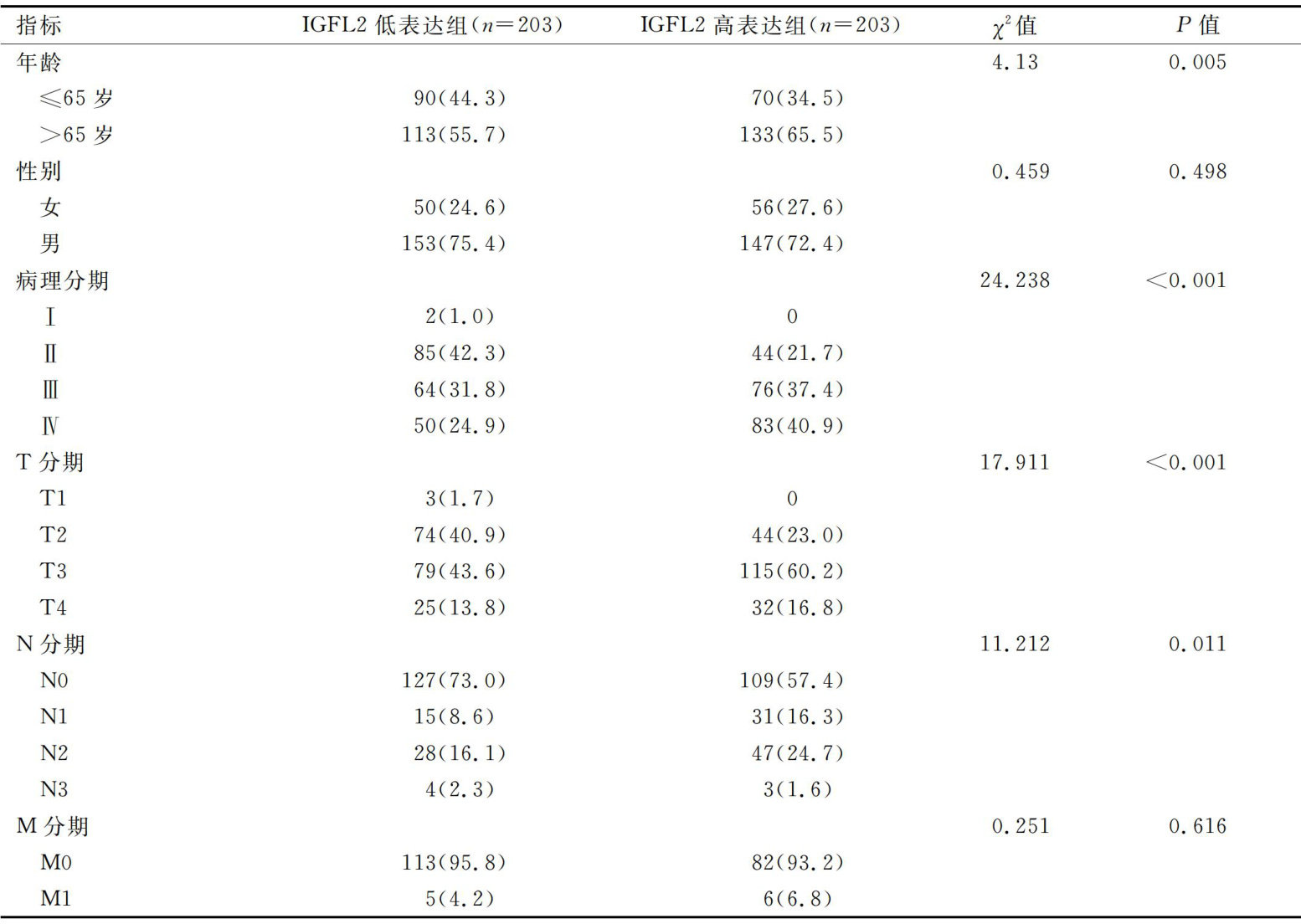 | 指标 | IGFL2低表达组($n=203$) | IGFL2高表达组($n=203$) | $\chi^2$值 | $P$值 |
|---|---|---|---|---|
| 年龄 | | | 4.13 | 0.005 |
| ≤65岁 | 90(44.3) | 70(34.5) | | |
| >65岁 | 113(55.7) | 133(65.5) | | |
| 性别 | | | 0.459 | 0.498 |
| 女 | 50(24.6) | 56(27.6) | | |
| 男 | 153(75.4) | 147(72.4) | | |
| 病理分期 | | | 24.238 | <0.001 |
| Ⅰ | 2(1.0) | 0 | | |
| Ⅱ | 85(42.3) | 44(21.7) | | |
| Ⅲ | 64(31.8) | 76(37.4) | | |
| Ⅳ | 50(24.9) | 83(40.9) | | |
| T分期 | | | 17.911 | <0.001 |
| T1 | 3(1.7) | 0 | | |
| T2 | 74(40.9) | 44(23.0) | | |
| T3 | 79(43.6) | 115(60.2) | | |
| T4 | 25(13.8) | 32(16.8) | | |
| N分期 | | | 11.212 | 0.011 |
| N0 | 127(73.0) | 109(57.4) | | |
| N1 | 15(8.6) | 31(16.3) | | |
| N2 | 28(16.1) | 47(24.7) | | |
| N3 | 4(2.3) | 3(1.6) | | |
| M分期 | | | 0.251 | 0.616 |
| M0 | 113(95.8) | 82(93.2) | | |
| M1 | 5(4.2) | 6(6.8) | | |